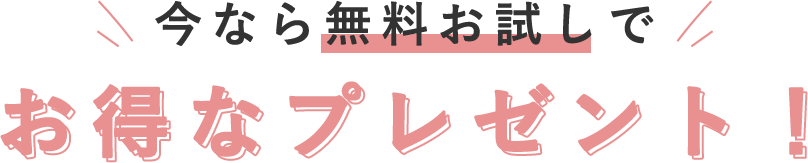 今なら無料お試しで

お得なプレゼント！